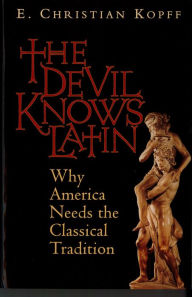 E. CHRISTIAN KOPFF

THE DEVIL KNOWS LATIN

Why America Needs the Classical Tradition